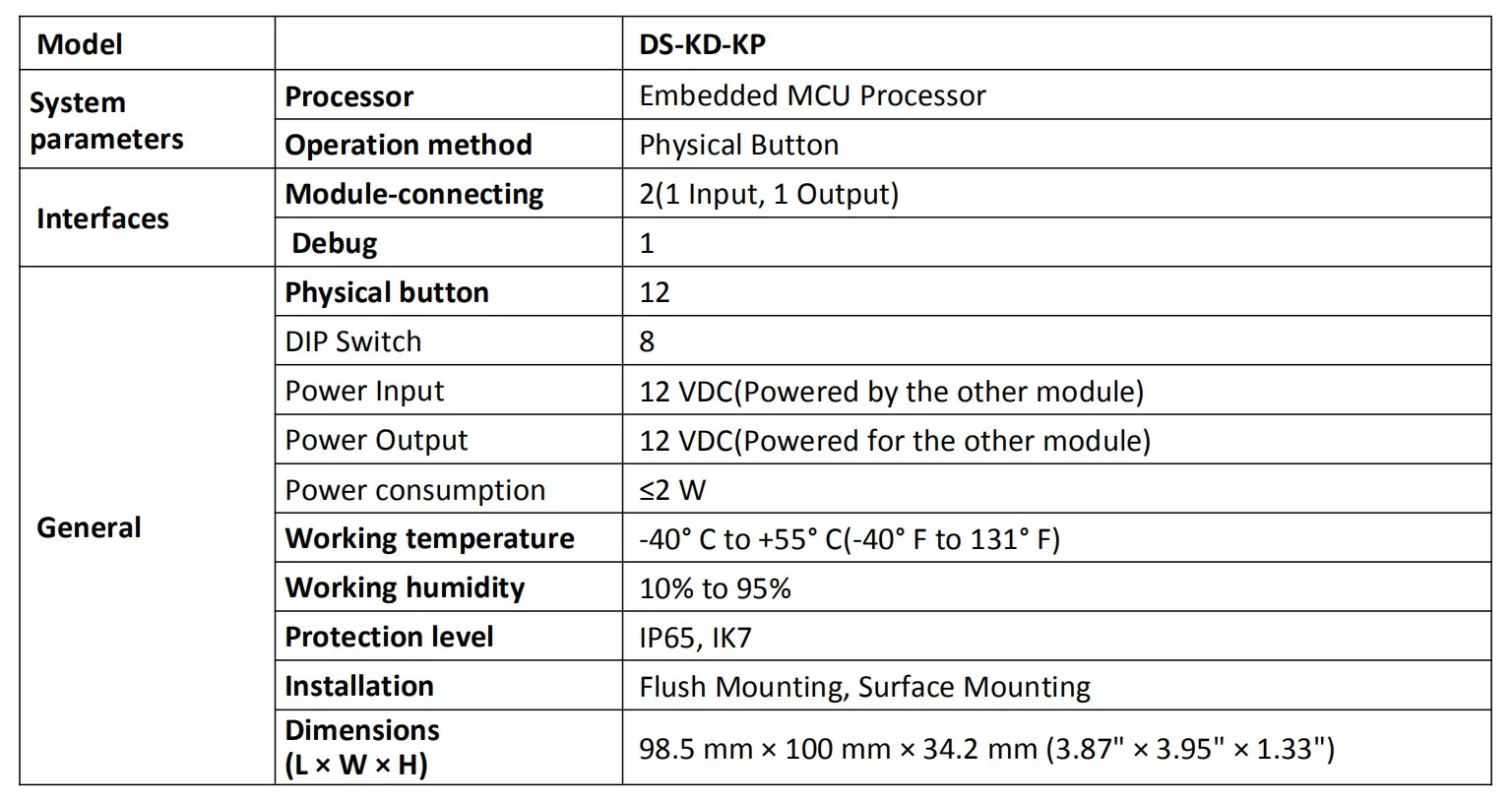 | Model |  | DS-KD-KP |
|---|---|---|
| System parameters | Processor | Embedded MCU Processor |
|  | Operation method | Physical Button |
| Interfaces | Module-connecting | 2(1 Input, 1 Output) |
|  | Debug | 1 |
| General | Physical button | 12 |
|  | DIP Switch | 8 |
|  | Power Input | 12 VDC(Powered by the other module) |
|  | Power Output | 12 VDC(Powered for the other module) |
|  | Power consumption | ≤2 W |
|  | Working temperature | -40° C to +55° C(-40° F to 131° F) |
|  | Working humidity | 10% to 95% |
|  | Protection level | IP65, IK7 |
|  | Installation | Flush Mounting, Surface Mounting |
|  | Dimensions (L × W × H) | 98.5 mm × 100 mm × 34.2 mm (3.87" × 3.95" × 1.33") |